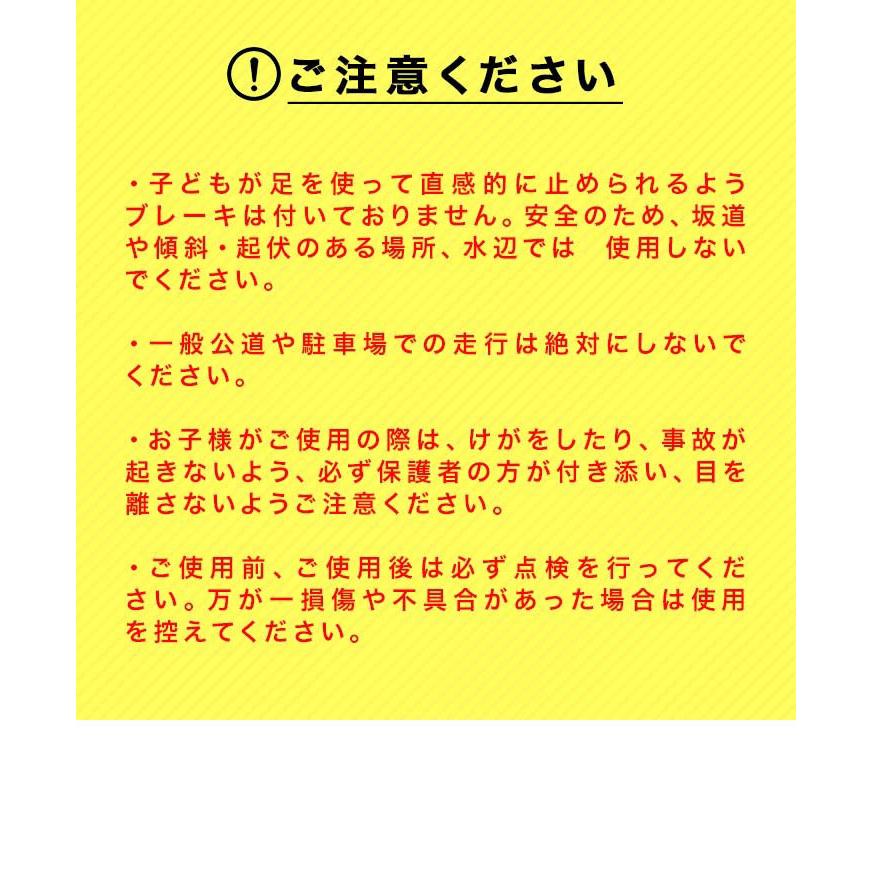 !ご注意ください

・子どもが足を使って直感的に止められるようブレーキは付いておりません。安全のため、坂道や傾斜・起伏のある場所、水辺では　使用しないでください。

・一般公道や駐車場での走行は絶対にしないでください。

・お子様がご使用の際は、けがをしたり、事故が起きないよう、必ず保護者の方が付き添い、目を離さないようご注意ください。

・ご使用前、ご使用後は必ず点検を行ってください。万が一損傷や不具合があった場合は使用を控えてください。